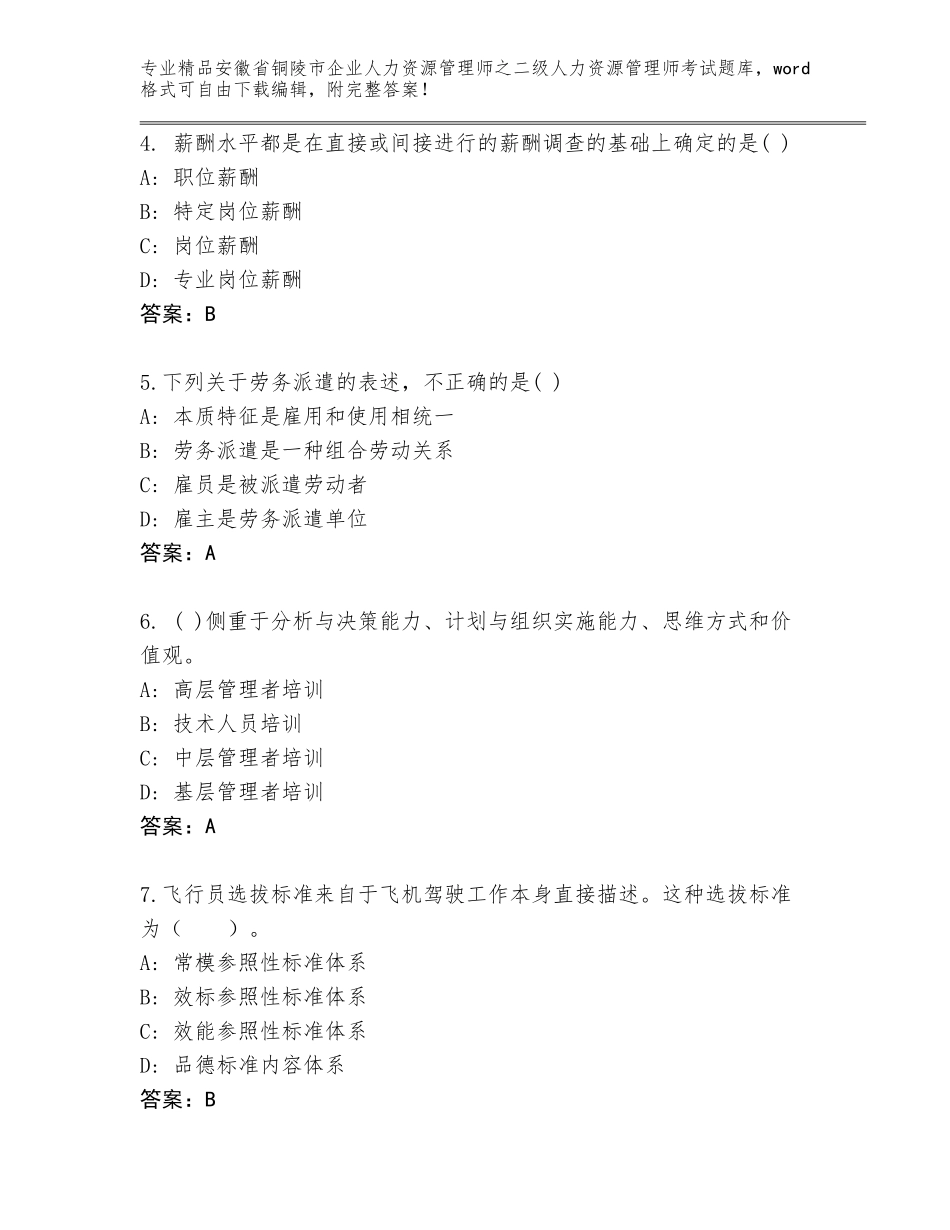 专业精品安徽省铜陵市企业人力资源管理师之二级人力资源管理师考试题库，word格式可自由下载编辑，附完整答案！

4. 薪酬水平都是在直接或间接进行的薪酬调查的基础上确定的是( )
A: 职位薪酬
B: 特定岗位薪酬
C: 岗位薪酬
D: 专业岗位薪酬
答案：B

5.下列关于劳务派遣的表述，不正确的是( )
A: 本质特征是雇用和使用相统一
B: 劳务派遣是一种组合劳动关系
C: 雇员是被派遣劳动者
D: 雇主是劳务派遣单位
答案：A

6. ( )侧重于分析与决策能力、计划与组织实施能力、思维方式和价值观。
A: 高层管理者培训
B: 技术人员培训
C: 中层管理者培训
D: 基层管理者培训
答案：A

7.飞行员选拔标准来自于飞机驾驶工作本身直接描述。这种选拔标准为（　　）。
A: 常模参照性标准体系
B: 效标参照性标准体系
C: 效能参照性标准体系
D: 品德标准内容体系
答案：B